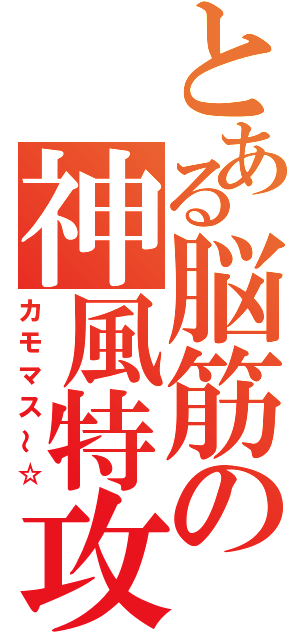 とある脳筋の神風特攻

カモマス～☆